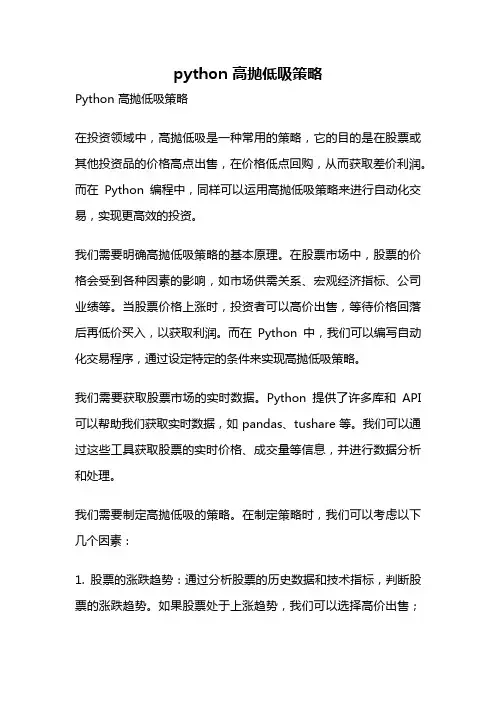 python 高抛低吸策略

Python 高抛低吸策略

在投资领域中，高抛低吸是一种常用的策略，它的目的是在股票或其他投资品的价格高点出售，在价格低点回购，从而获取差价利润。而在 Python 编程中，同样可以运用高抛低吸策略来进行自动化交易，实现更高效的投资。

我们需要明确高抛低吸策略的基本原理。在股票市场中，股票的价格会受到各种因素的影响，如市场供需关系、宏观经济指标、公司业绩等。当股票价格上涨时，投资者可以高价出售，等待价格回落后再低价买入，以获取利润。而在 Python 中，我们可以编写自动化交易程序，通过设定特定的条件来实现高抛低吸策略。

我们需要获取股票市场的实时数据。Python 提供了许多库和 API 可以帮助我们获取实时数据，如 pandas、tushare 等。我们可以通过这些工具获取股票的实时价格、成交量等信息，并进行数据分析和处理。

我们需要制定高抛低吸的策略。在制定策略时，我们可以考虑以下几个因素：

1. 股票的涨跌趋势：通过分析股票的历史数据和技术指标，判断股票的涨跌趋势。如果股票处于上涨趋势，我们可以选择高价出售；